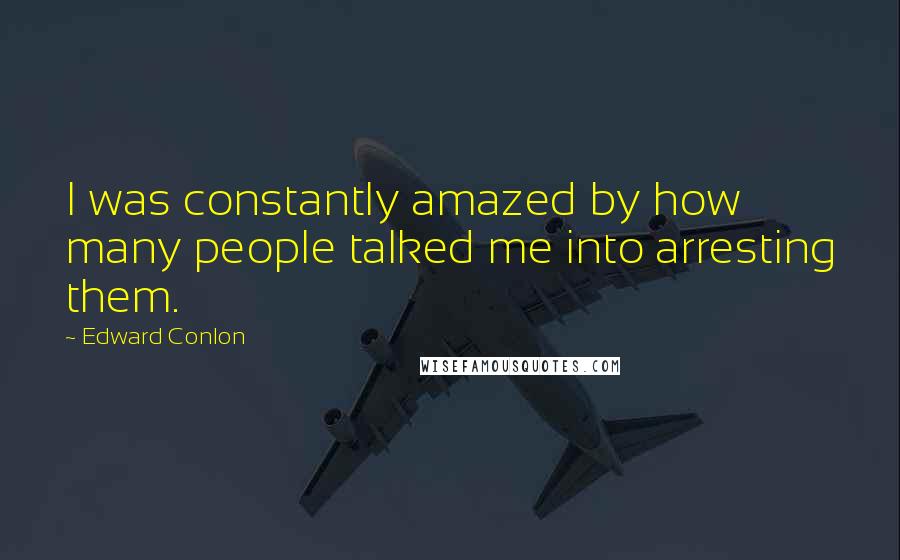 I was constantly amazed by how many people talked me into arresting them.

~ Edward Conlon

WISEFAMOUSQUOTES.COM